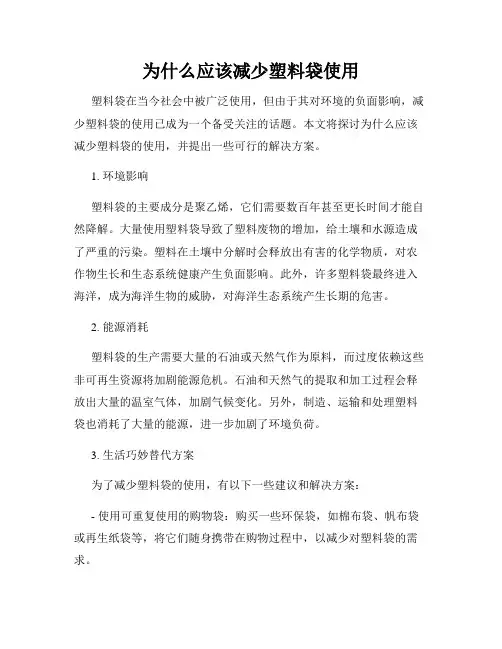 为什么应该减少塑料袋使用

塑料袋在当今社会中被广泛使用，但由于其对环境的负面影响，减少塑料袋的使用已成为一个备受关注的话题。本文将探讨为什么应该减少塑料袋的使用，并提出一些可行的解决方案。

1. 环境影响

塑料袋的主要成分是聚乙烯，它们需要数百年甚至更长时间才能自然降解。大量使用塑料袋导致了塑料废物的增加，给土壤和水源造成了严重的污染。塑料在土壤中分解时会释放出有害的化学物质，对农作物生长和生态系统健康产生负面影响。此外，许多塑料袋最终进入海洋，成为海洋生物的威胁，对海洋生态系统产生长期的危害。

2. 能源消耗

塑料袋的生产需要大量的石油或天然气作为原料，而过度依赖这些非可再生资源将加剧能源危机。石油和天然气的提取和加工过程会释放出大量的温室气体，加剧气候变化。另外，制造、运输和处理塑料袋也消耗了大量的能源，进一步加剧了环境负荷。

3. 生活巧妙替代方案

为了减少塑料袋的使用，有以下一些建议和解决方案：

- 使用可重复使用的购物袋：购买一些环保袋，如棉布袋、帆布袋或再生纸袋等，将它们随身携带在购物过程中，以减少对塑料袋的需求。